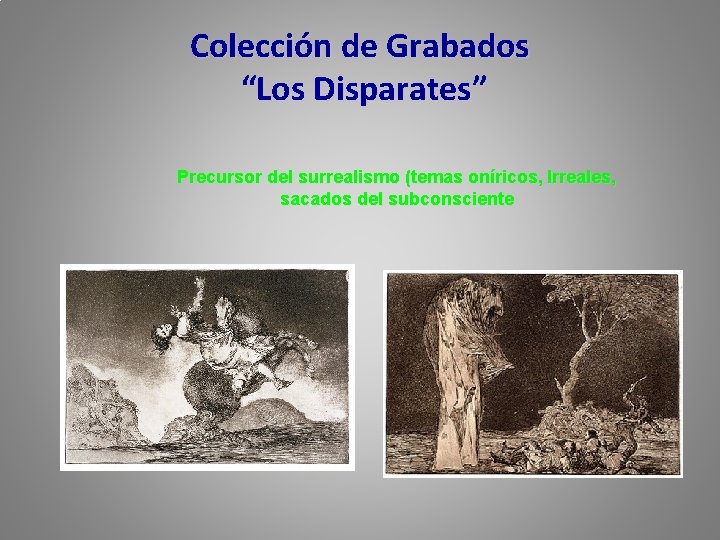 Colección de Grabados
"Los Disparates"

Precursor del surrealismo (temas oníricos, Irreales, sacados del subconsciente